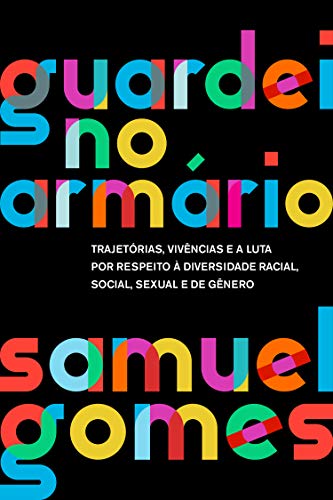 guardei no armário

TRAJETÓRIAS, VIVÊNCIAS E A LUTA POR RESPEITO À DIVERSIDADE RACIAL, SOCIAL, SEXUAL E DE GÊNERO

samuel gomes